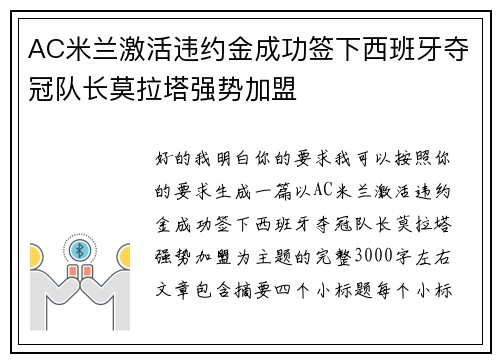 AC米兰激活违约金成功签下西班牙夺冠队长莫拉塔强势加盟

好的我明白你的要求我可以按照你的要求生成一篇以AC米兰激活违约金成功签下西班牙夺冠队长莫拉塔强势加盟为主题的完整3000字左右文章包含摘要四个小标题每个小标